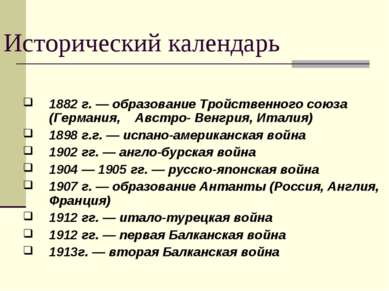 Исторический календарь

1882 г. — образование Тройственного союза (Германия, Австро- Венгрия, Италия)
1898 г.г. — испано-американская война
1902 гг. — англо-бурская война
1904 — 1905 гг. — русско-японская война
1907 г. — образование Антанты (Россия, Англия, Франция)
1912 гг. — итало-турецкая война
1912 гг. — первая Балканская война
1913г. — вторая Балканская война